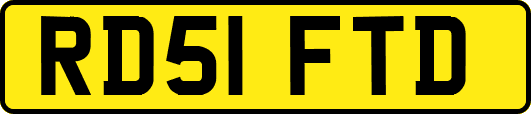 RD51 FTD